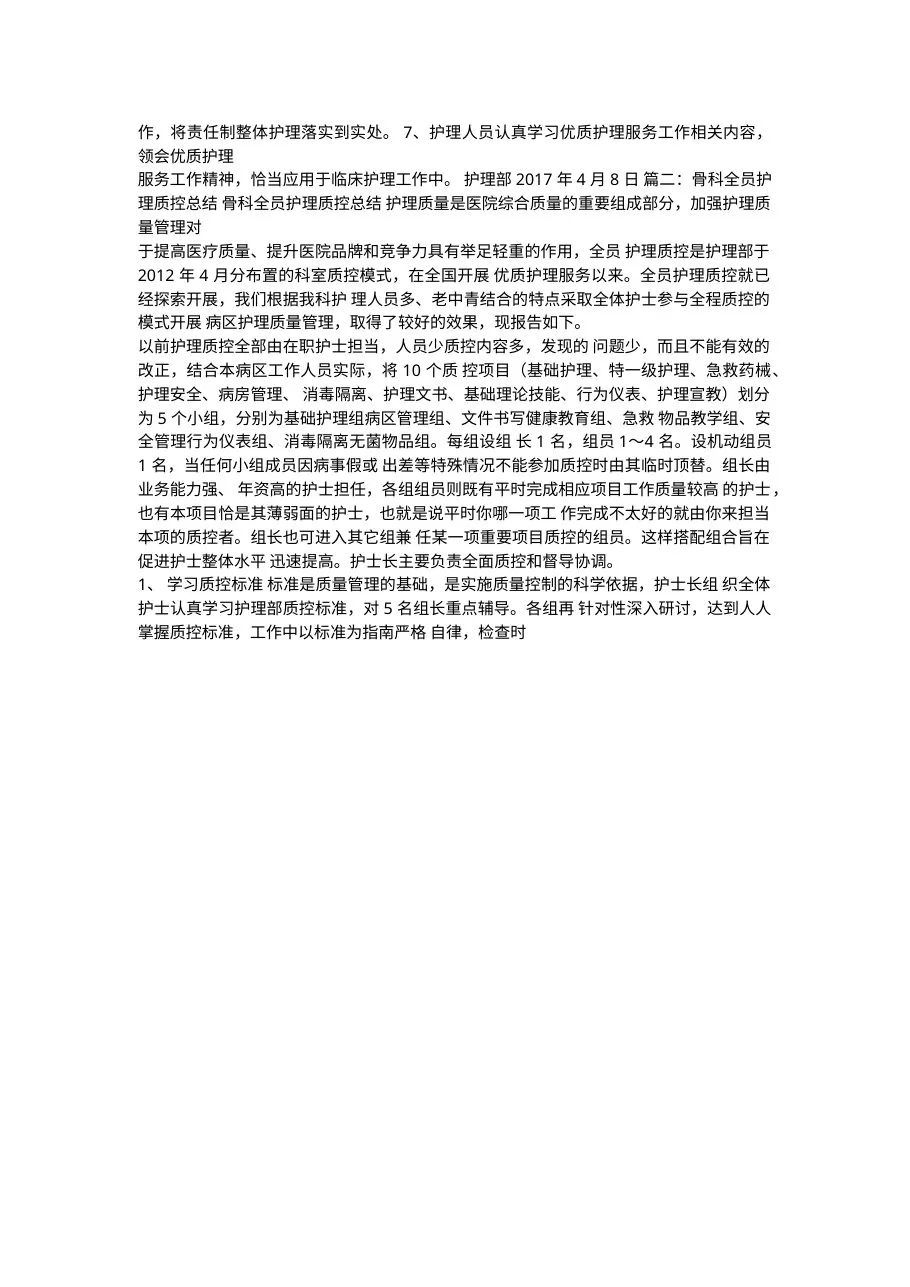 作，将责任制整体护理落实到实处。 7、护理人员认真学习优质护理服务工作相关内容，领会优质护理

服务工作精神，恰当应用于临床护理工作中。 护理部 2017 年 4 月 8 日 篇二：骨科全员护理质控总结 骨科全员护理质控总结 护理质量是医院综合质量的重要组成部分，加强护理质量管理对

于提高医疗质量、提升医院品牌和竞争力具有举足轻重的作用，全员 护理质控是护理部于 2012 年 4 月分布置的科室质控模式，在全国开展 优质护理服务以来。全员护理质控就已经探索开展，我们根据我科护 理人员多、老中青结合的特点采取全体护士参与全程质控的模式开展 病区护理质量管理，取得了较好的效果，现报告如下。

以前护理质控全部由在职护士担当，人员少质控内容多，发现的 问题少，而且不能有效的改正，结合本病区工作人员实际，将 10 个质 控项目（基础护理、特一级护理、急救药械、护理安全、病房管理、 消毒隔离、护理文书、基础理论技能、行为仪表、护理宣教）划分为 5 个小组，分别为基础护理组病区管理组、文件书写健康教育组、急救 物品教学组、安全管理行为仪表组、消毒隔离无菌物品组。每组设组 长 1 名，组员 1～4 名。设机动组员 1 名，当任何小组成员因病事假或 出差等特殊情况不能参加质控时由其临时顶替。组长由业务能力强、 年资高的护士担任，各组组员则既有平时完成相应项目工作质量较高 的护士，也有本项目恰是其薄弱面的护士，也就是说平时你哪一项工 作完成不太好的就由你来担当本项的质控者。组长也可进入其它组兼 任某一项重要项目质控的组员。这样搭配组合旨在促进护士整体水平 迅速提高。护士长主要负责全面质控和督导协调。

1、 学习质控标准 标准是质量管理的基础，是实施质量控制的科学依据，护士长组 织全体护士认真学习护理部质控标准，对 5 名组长重点辅导。各组再 针对性深入研讨，达到人人掌握质控标准，工作中以标准为指南严格 自律，检查时